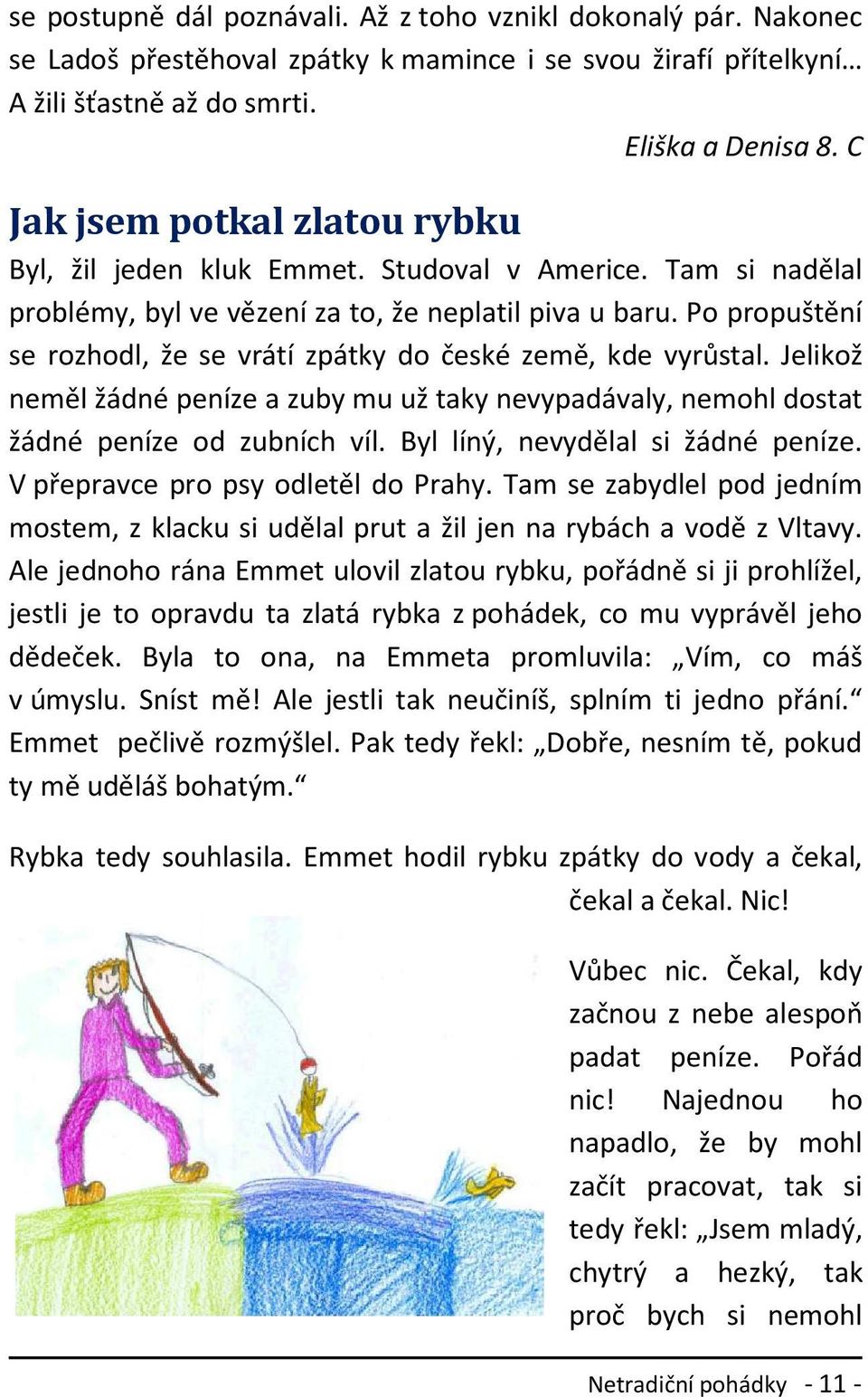 se postupně dál poznávali. Až z toho vznikl dokonalý pár. Nakonec se Ladoš přestěhoval zpátky k mamince i se svou žirafí přítelkyní… A žili šťastně až do smrti.

Eliška a Denisa 8. C

Jak jsem potkal zlatou rybku

Byl, žil jeden kluk Emmet. Studoval v Americe. Tam si nadělal problémy, byl ve vězení za to, že neplatil piva u baru. Po propuštění se rozhodl, že se vrátí zpátky do české země, kde vyrůstal. Jelikož neměl žádné peníze a zuby mu už taky nevypadávaly, nemohl dostat žádné peníze od zubních víl. Byl líný, nevydělal si žádné peníze. V přepravce pro psy odletěl do Prahy. Tam se zabydlel pod jedním mostem, z klacku si udělal prut a žil jen na rybách a vodě z Vltavy. Ale jednoho rána Emmet ulovil zlatou rybku, pořádně si ji prohlížel, jestli je to opravdu ta zlatá rybka z pohádek, co mu vyprávěl jeho dědeček. Byla to ona, na Emmeta promluvila: „Vím, co máš v úmyslu. Sníst mě! Ale jestli tak neučiníš, splním ti jedno přání.“ Emmet pečlivě rozmýšlel. Pak tedy řekl: „Dobře, nesním tě, pokud ty mě uděláš bohatým.“

Rybka tedy souhlasila. Emmet hodil rybku zpátky do vody a čekal, čekal a čekal. Nic!

Vůbec nic. Čekal, kdy začnou z nebe alespoň padat peníze. Pořád nic! Najednou ho napadlo, že by mohl začít pracovat, tak si tedy řekl: „Jsem mladý, chytrý a hezký, tak proč bych si nemohl

Netradiční pohádky - 11 -